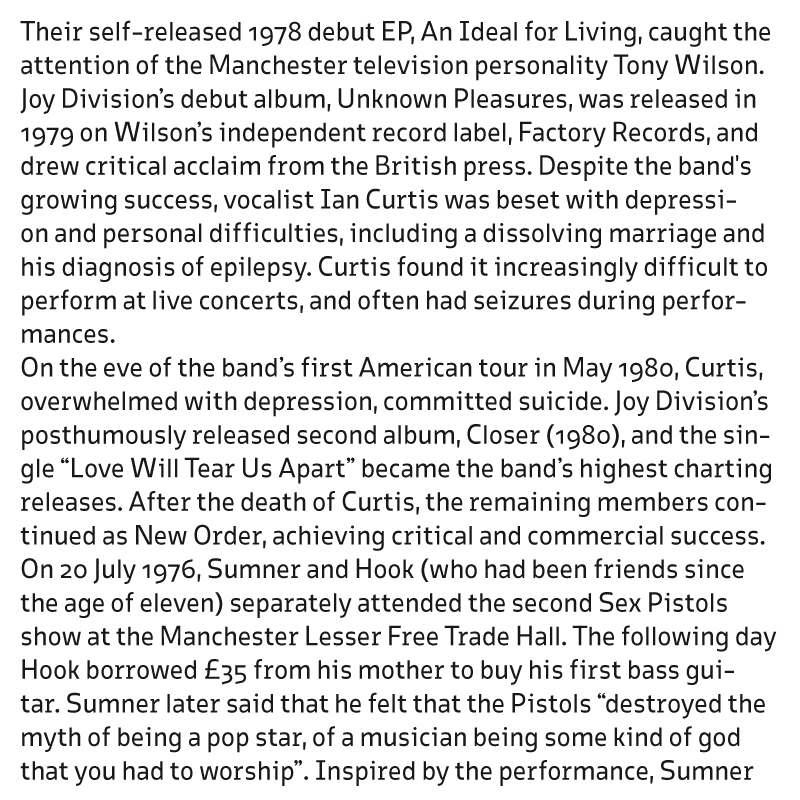 Their self-released 1978 debut EP, An Ideal for Living, caught the attention of the Manchester television personality Tony Wilson. Joy Division's debut album, Unknown Pleasures, was released in 1979 on Wilson's independent record label, Factory Records, and drew critical acclaim from the British press. Despite the band's growing success, vocalist Ian Curtis was beset with depression and personal difficulties, including a dissolving marriage and his diagnosis of epilepsy. Curtis found it increasingly difficult to perform at live concerts, and often had seizures during performances.
On the eve of the band's first American tour in May 1980, Curtis, overwhelmed with depression, committed suicide. Joy Division's posthumously released second album, Closer (1980), and the single "Love Will Tear Us Apart" became the band's highest charting releases. After the death of Curtis, the remaining members continued as New Order, achieving critical and commercial success.
On 20 July 1976, Sumner and Hook (who had been friends since the age of eleven) separately attended the second Sex Pistols show at the Manchester Lesser Free Trade Hall. The following day Hook borrowed £35 from his mother to buy his first bass guitar. Sumner later said that he felt that the Pistols "destroyed the myth of being a pop star, of a musician being some kind of god that you had to worship". Inspired by the performance, Sumner